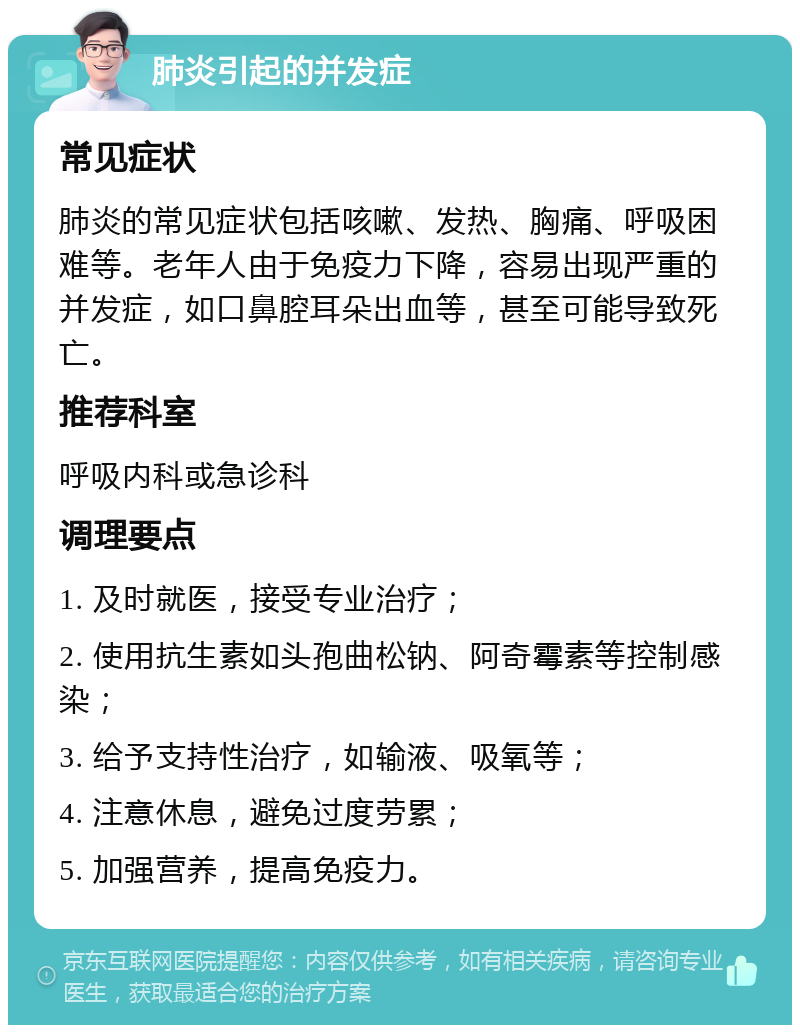 肺炎引起的并发症

常见症状

肺炎的常见症状包括咳嗽、发热、胸痛、呼吸困难等。老年人由于免疫力下降，容易出现严重的并发症，如口鼻腔耳朵出血等，甚至可能导致死亡。

推荐科室

呼吸内科或急诊科

调理要点

1. 及时就医，接受专业治疗；

2. 使用抗生素如头孢曲松钠、阿奇霉素等控制感染；

3. 给予支持性治疗，如输液、吸氧等；

4. 注意休息，避免过度劳累；

5. 加强营养，提高免疫力。

京东互联网医院提醒您：内容仅供参考，如有相关疾病，请咨询专业医生，获取最适合您的治疗方案